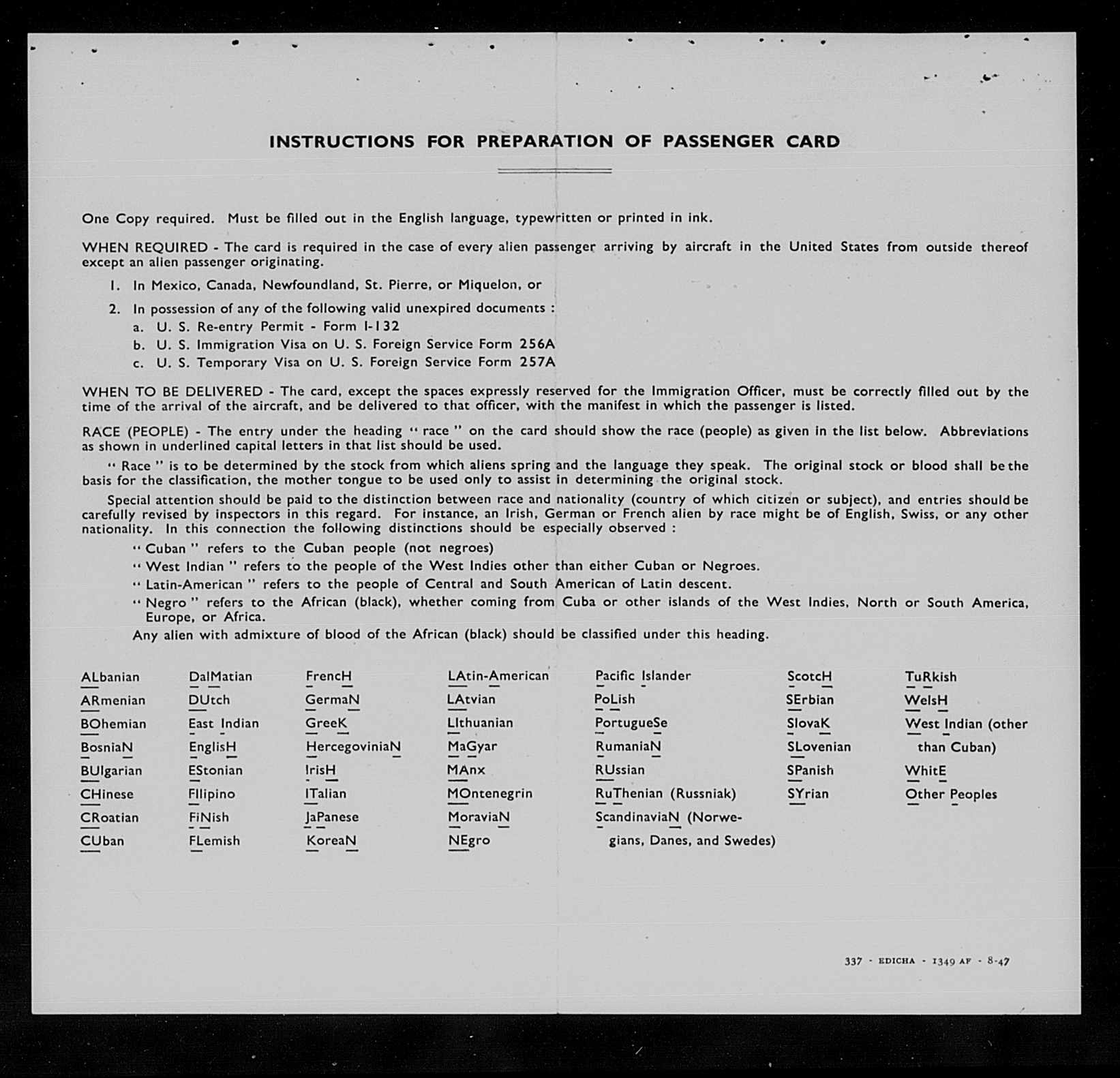 INSTRUCTIONS FOR PREPARATION OF PASSENGER CARD

One Copy required. Must be filled out in the English language, typewritten or printed in ink.

WHEN REQUIRED - The card is required in the case of every alien passenger arriving by aircraft in the United States from outside thereof except an alien passenger originating.

1. In Mexico, Canada, Newfoundland, St. Pierre, or Miquelon, or

2. In possession of any of the following valid unexpired documents :
a. U. S. Re-entry Permit - Form I-132
b. U. S. Immigration Visa on U. S. Foreign Service Form 256A
c. U. S. Temporary Visa on U. S. Foreign Service Form 257A

WHEN TO BE DELIVERED - The card, except the spaces expressly reserved for the Immigration Officer, must be correctly filled out by the time of the arrival of the aircraft, and be delivered to that officer, with the manifest in which the passenger is listed.

RACE (PEOPLE) - The entry under the heading " race " on the card should show the race (people) as given in the list below. Abbreviations as shown in underlined capital letters in that list should be used.

" Race " is to be determined by the stock from which aliens spring and the language they speak. The original stock or blood shall be the basis for the classification, the mother tongue to be used only to assist in determining the original stock.

Special attention should be paid to the distinction between race and nationality (country of which citizen or subject), and entries should be carefully revised by inspectors in this regard. For instance, an Irish, German or French alien by race might be of English, Swiss, or any other nationality. In this connection the following distinctions should be especially observed :

" Cuban " refers to the Cuban people (not negroes)
" West Indian " refers to the people of the West Indies other than either Cuban or Negroes.
" Latin-American " refers to the people of Central and South American of Latin descent.
" Negro " refers to the African (black), whether coming from Cuba or other islands of the West Indies, North or South America, Europe, or Africa.
Any alien with admixture of blood of the African (black) should be classified under this heading.

ALbanian
ARmenian
BOhemian
BosniaN
BUlgarian
CHinese
CRoatian
CUban

DalMatian
DUtch
East Indian
EnglisH
EStonian
FIlipino
FiNish
FLemish

FrencH
GermaN
GreeK
HercegoviniaN
IrisH
ITalian
JaPanese
KoreaN

LAtin-American
LAtvian
LIthuanian
MaGyar
MAnx
MOntenegrin
MoraviaN
NEgro

Pacific Islander
PoLish
PortugueSe
RumaniaN
RUssian
RuThenian (Russniak)
ScandinaviaN (Norwegians, Danes, and Swedes)

ScotcH
SErbian
SlovaK
SLovenian
SPanish
SYrian

TuRkish
WelsH
West Indian (other than Cuban)
WhitE
Other Peoples

337 - EDICHA - 1349 AF - 8-47